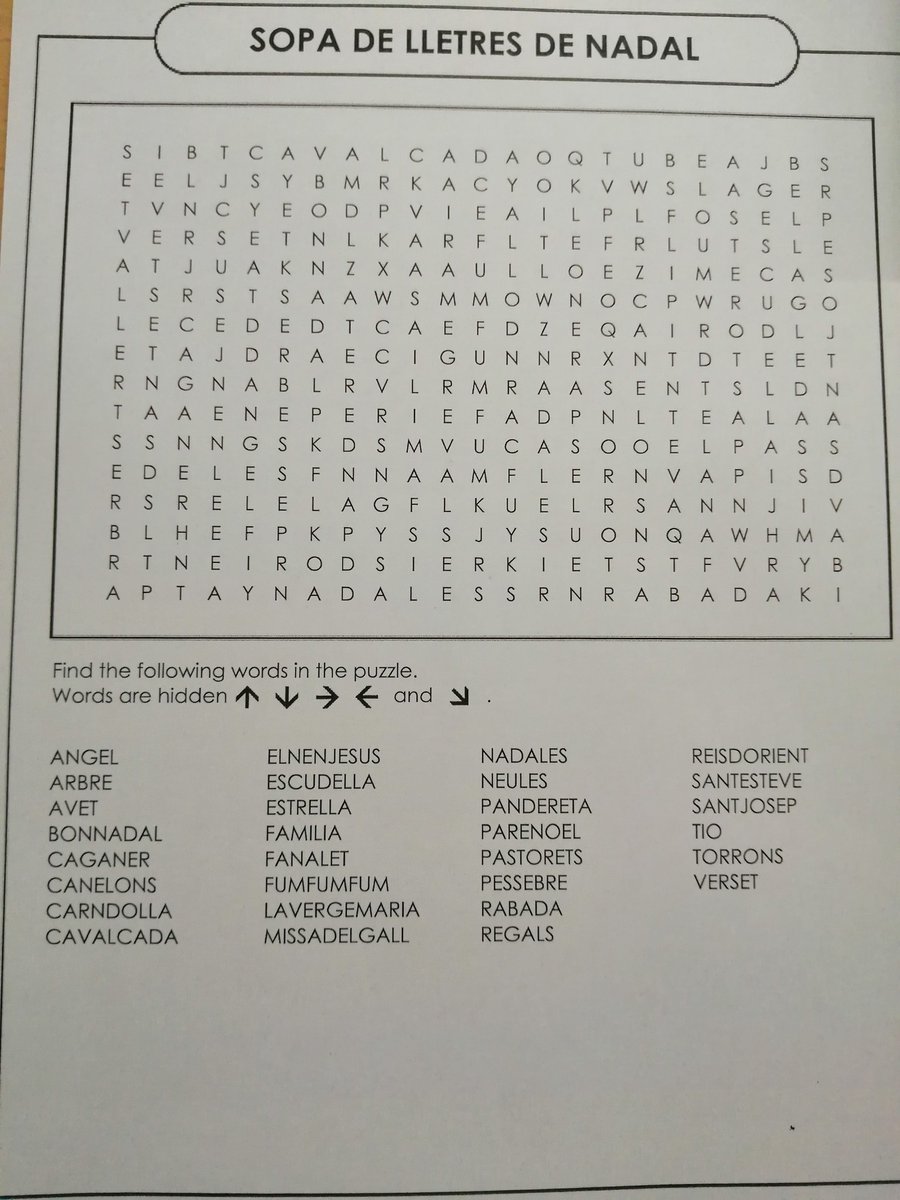 SOPA DE LLETRES DE NADAL

S I B T C A V A L C A D A O Q T U B E A J B S
E E L J S Y B M R K A C Y O K V W S L A G E R
T V N C Y E O D P V I E A I L P L F O S E L P
V E R S E T N L K A R F L T E F R L U T S L E
A T J U A K N Z X A A U L L O E Z I M E C A S
L S R S T S A A W S M M O W N O C P W R U G O
L E C E D E D T C A E F D Z E Q A I R O D L J
E T A J D R A E C I G U N N R X N T D T E E T
R N G N A B L R V L R M R A A S E N T S L D N
T A A E N E P E R I E F A D P N L T E A L A A
S S N N G S K D S M V U C A S O O E L P A S S
E D E L E S F N N A A M F L E R N V A P I S D
R S R E L E L A G F L K U E L R S A N N J I V
B L H E F P K P Y S S J Y S U O N Q A W H M A
R T N E I R O D S I E R K I E T S T F V R Y B
A P T A Y N A D A L E S S R N R A B A D A K I

Find the following words in the puzzle.
Words are hidden ↑ ↓ → ← and ↘ .

ANGEL
ARBRE
AVET
BONNADAL
CAGANER
CANELONS
CARNDOLLA
CAVALCADA

ELNENJESUS
ESCUDELLA
ESTRELLA
FAMILIA
FANALET
FUMFUMFUM
LAVERGEMARIA
MISSADELGALL

NADALES
NEULES
PANDERETA
PARENOEL
PASTORETS
PESSEBRE
RABADA
REGALS

REISDORIENT
SANTESTEVE
SANTJOSEP
TIO
TORRONS
VERSET